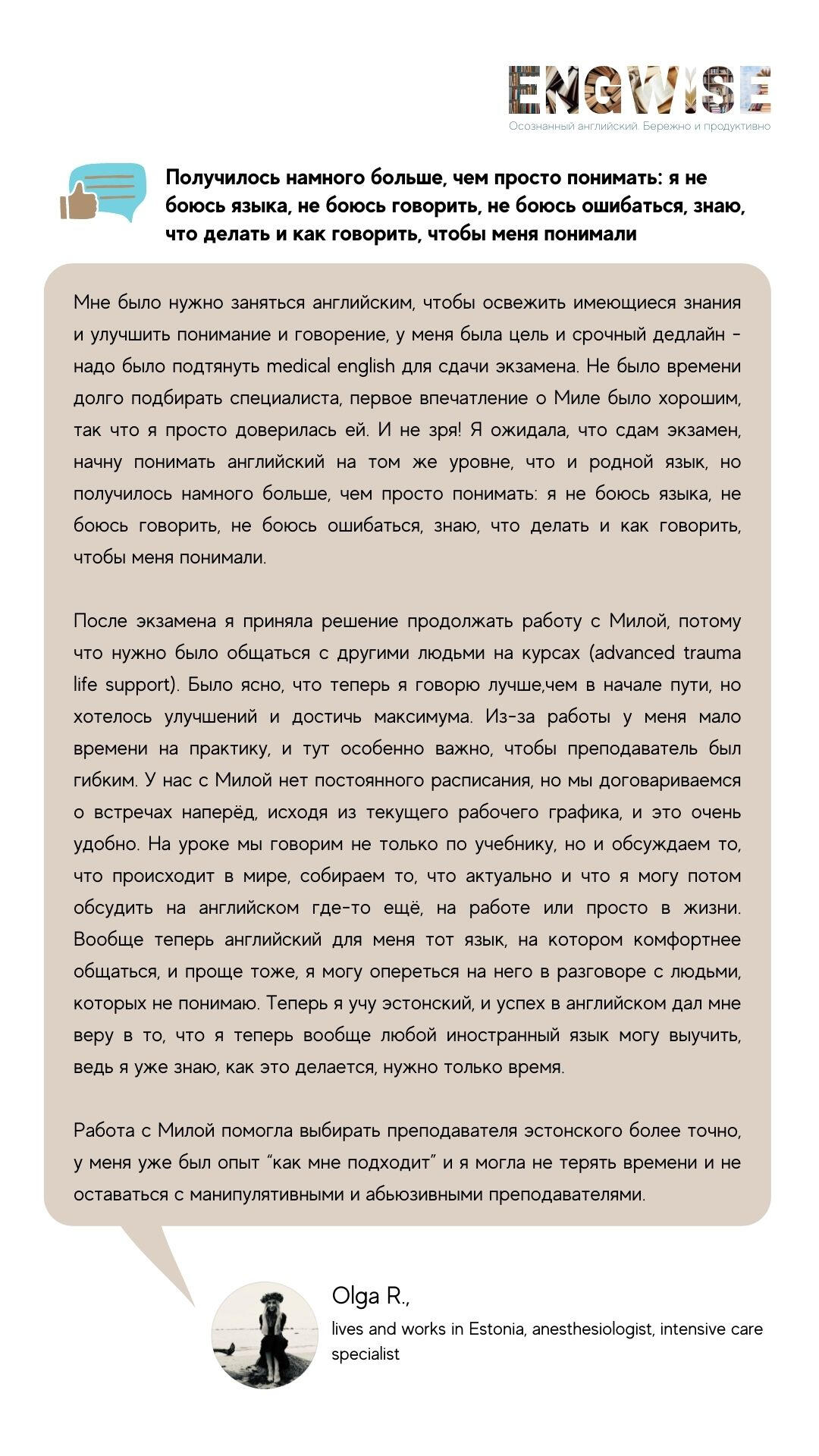 ENGWISE
Осознанный английский. Бережно и продуктивно

Получилось намного больше, чем просто понимать: я не боюсь языка, не боюсь говорить, не боюсь ошибаться, знаю, что делать и как говорить, чтобы меня понимали

Мне было нужно заняться английским, чтобы освежить имеющиеся знания и улучшить понимание и говорение, у меня была цель и срочный дедлайн - надо было подтянуть medical english для сдачи экзамена. Не было времени долго подбирать специалиста, первое впечатление о Миле было хорошим, так что я просто доверилась ей. И не зря! Я ожидала, что сдам экзамен, начну понимать английский на том же уровне, что и родной язык, но получилось намного больше, чем просто понимать: я не боюсь языка, не боюсь говорить, не боюсь ошибаться, знаю, что делать и как говорить, чтобы меня понимали.

После экзамена я приняла решение продолжать работу с Милой, потому что нужно было общаться с другими людьми на курсах (advanced trauma life support). Было ясно, что теперь я говорю лучше,чем в начале пути, но хотелось улучшений и достичь максимума. Из-за работы у меня мало времени на практику, и тут особенно важно, чтобы преподаватель был гибким. У нас с Милой нет постоянного расписания, но мы договариваемся о встречах наперёд, исходя из текущего рабочего графика, и это очень удобно. На уроке мы говорим не только по учебнику, но и обсуждаем то, что происходит в мире, собираем то, что актуально и что я могу потом обсудить на английском где-то ещё, на работе или просто в жизни. Вообще теперь английский для меня тот язык, на котором комфортнее общаться, и проще тоже, я могу опереться на него в разговоре с людьми, которых не понимаю. Теперь я учу эстонский, и успех в английском дал мне веру в то, что я теперь вообще любой иностранный язык могу выучить, ведь я уже знаю, как это делается, нужно только время.

Работа с Милой помогла выбирать преподавателя эстонского более точно, у меня уже был опыт “как мне подходит” и я могла не терять времени и не оставаться с манипулятивными и абьюзивными преподавателями.

Olga R.,
lives and works in Estonia, anesthesiologist, intensive care specialist